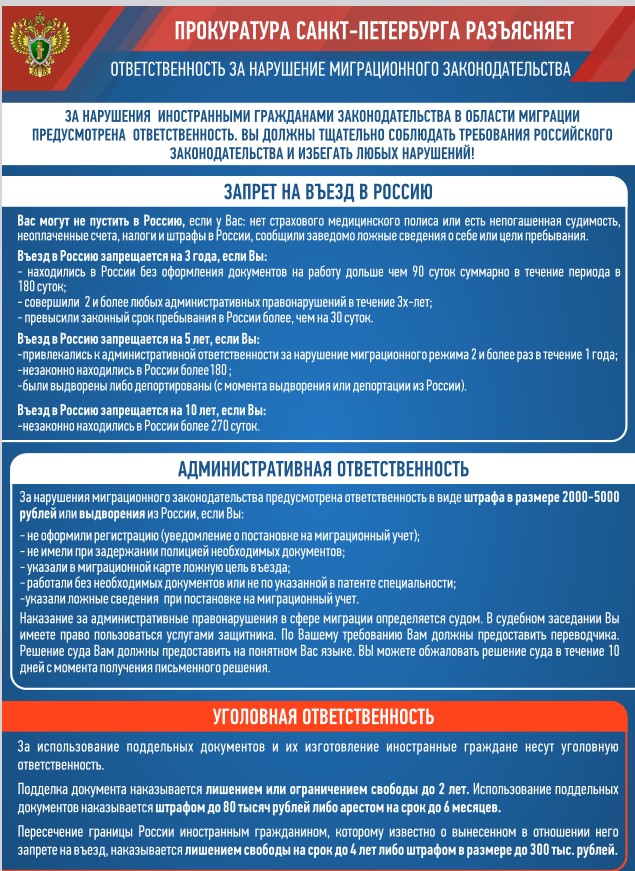 ПРОКУРАТУРА САНКТ-ПЕТЕРБУРГА РАЗЪЯСНЯЕТ

ОТВЕТСТВЕННОСТЬ ЗА НАРУШЕНИЕ МИГРАЦИОННОГО ЗАКОНОДАТЕЛЬСТВА

ЗА НАРУШЕНИЯ ИНОСТРАННЫМИ ГРАЖДАНАМИ ЗАКОНОДАТЕЛЬСТВА В ОБЛАСТИ МИГРАЦИИ ПРЕДУСМОТРЕНА ОТВЕТСТВЕННОСТЬ. ВЫ ДОЛЖНЫ ТЩАТЕЛЬНО СОБЛЮДАТЬ ТРЕБОВАНИЯ РОССИЙСКОГО ЗАКОНОДАТЕЛЬСТВА И ИЗБЕГАТЬ ЛЮБЫХ НАРУШЕНИЙ!

ЗАПРЕТ НА ВЪЕЗД В РОССИЮ

Вас могут не пустить в Россию, если у Вас: нет страхового медицинского полиса или есть непогашенная судимость, неоплаченные счета, налоги и штрафы в России, сообщили заведомо ложные сведения о себе или цели пребывания.

Въезд в Россию запрещается на 3 года, если Вы:
- находились в России без оформления документов на работу дольше чем 90 суток суммарно в течение периода в 180 суток;
- совершили 2 и более любых административных правонарушений в течение 3х-лет;
- превысили законный срок пребывания в России более, чем на 30 суток.

Въезд в Россию запрещается на 5 лет, если Вы:
-привлекались к административной ответственности за нарушение миграционного режима 2 и более раз в течение 1 года;
-незаконно находились в России более 180 ;
-были выдворены либо депортированы (с момента выдворения или депортации из России).

Въезд в Россию запрещается на 10 лет, если Вы:
-незаконно находились в России более 270 суток.

АДМИНИСТРАТИВНАЯ ОТВЕТСТВЕННОСТЬ

За нарушения миграционного законодательства предусмотрена ответственность в виде штрафа в размере 2000-5000 рублей или выдворения из России, если Вы:

- не оформили регистрацию (уведомление о постановке на миграционный учет);
- не имели при задержании полицией необходимых документов;
- указали в миграционной карте ложную цель въезда;
- работали без необходимых документов или не по указанной в патенте специальности;
-указали ложные сведения при постановке на миграционный учет.

Наказание за административные правонарушения в сфере миграции определяется судом. В судебном заседании Вы имеете право пользоваться услугами защитника. По Вашему требованию Вам должны предоставить переводчика. Решение суда Вам должны предоставить на понятном Вас языке. ВЫ можете обжаловать решение суда в течение 10 дней с момента получения письменного решения.

УГОЛОВНАЯ ОТВЕТСТВЕННОСТЬ

За использование поддельных документов и их изготовление иностранные граждане несут уголовную ответственность.

Подделка документа наказывается лишением или ограничением свободы до 2 лет. Использование поддельных документов наказывается штрафом до 80 тысяч рублей либо арестом на срок до 6 месяцев.

Пересечение границы России иностранным гражданином, которому известно о вынесенном в отношении него запрете на въезд, наказывается лишением свободы на срок до 4 лет либо штрафом в размере до 300 тыс. рублей.